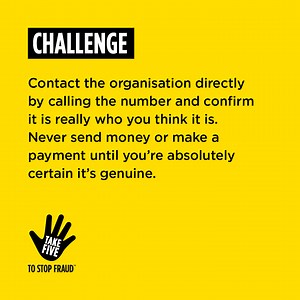 CHALLENGE

Contact the organisation directly by calling the number and confirm it is really who you think it is. Never send money or make a payment until you're absolutely certain it's genuine.

TAKE FIVE

TO STOP FRAUD™